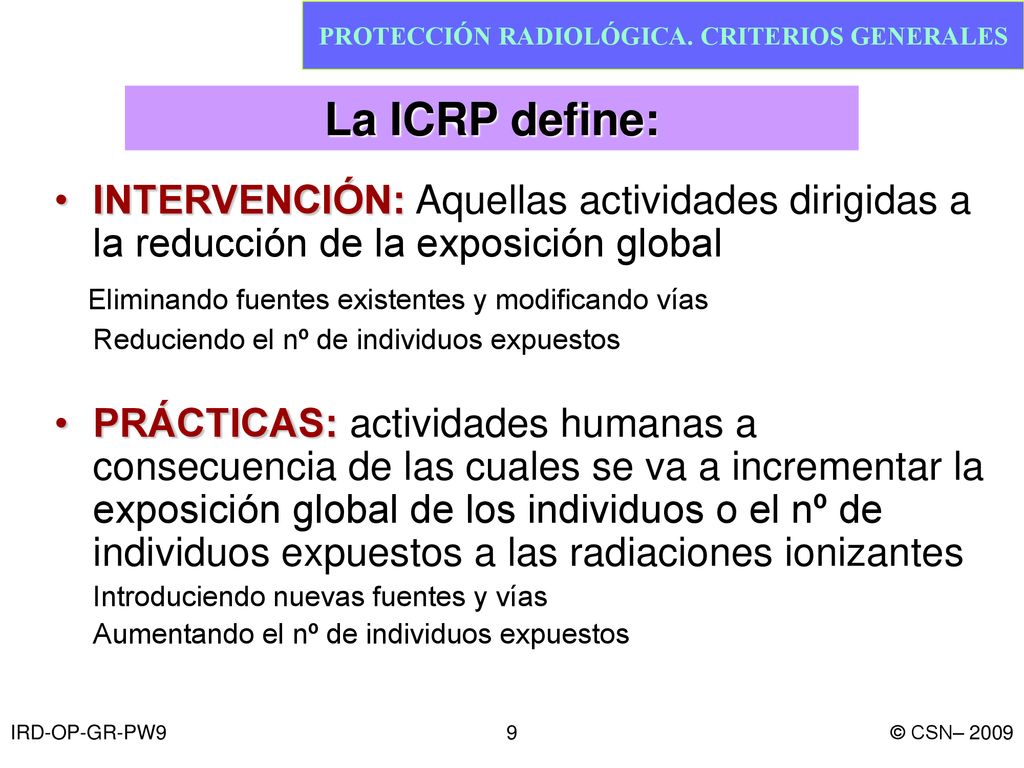 PROTECCIÓN RADIOLÓGICA. CRITERIOS GENERALES

La ICRP define:

• INTERVENCIÓN: Aquellas actividades dirigidas a la reducción de la exposición global

Eliminando fuentes existentes y modificando vías

Reduciendo el nº de individuos expuestos

• PRÁCTICAS: actividades humanas a consecuencia de las cuales se va a incrementar la exposición global de los individuos o el nº de individuos expuestos a las radiaciones ionizantes

Introduciendo nuevas fuentes y vías

Aumentando el nº de individuos expuestos

IRD-OP-GR-PW9

9

© CSN– 2009